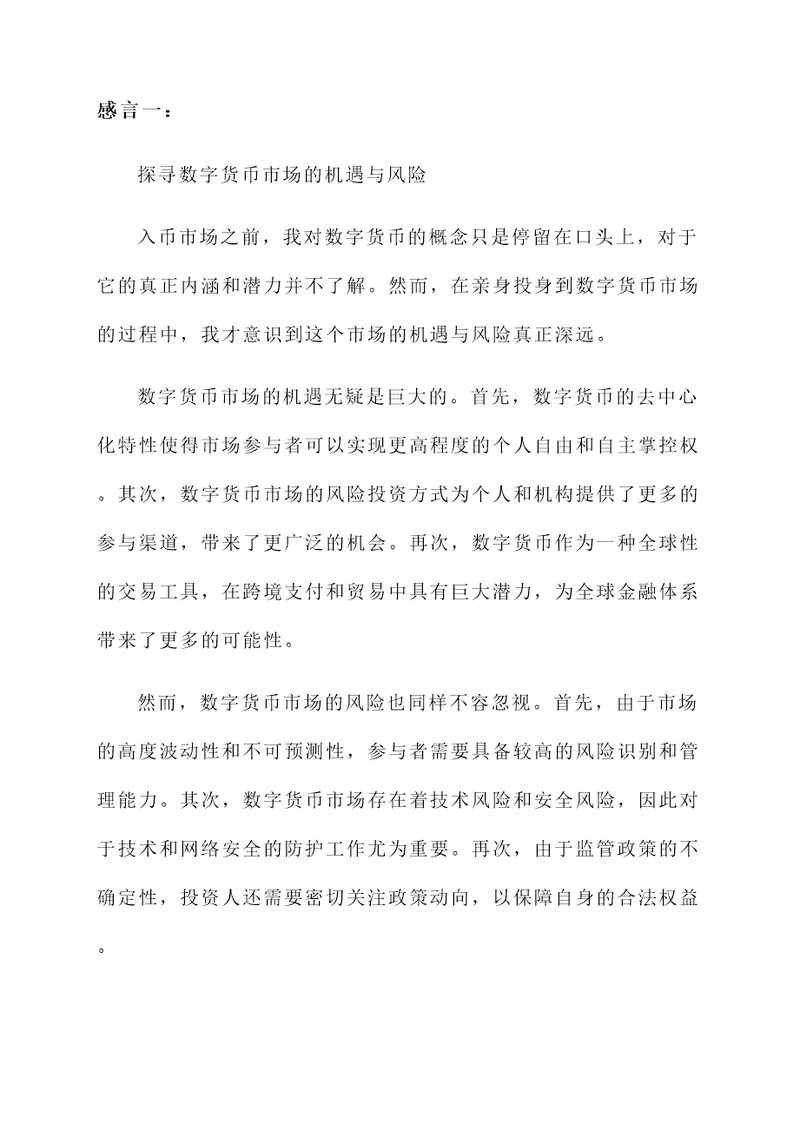 感言一：

探寻数字货币市场的机遇与风险

入币市场之前，我对数字货币的概念只是停留在口头上，对于它的真正内涵和潜力并不了解。然而，在亲身投身到数字货币市场的过程中，我才意识到这个市场的机遇与风险真正深远。

数字货币市场的机遇无疑是巨大的。首先，数字货币的去中心化特性使得市场参与者可以实现更高程度的个人自由和自主掌控权。其次，数字货币市场的风险投资方式为个人和机构提供了更多的参与渠道，带来了更广泛的机会。再次，数字货币作为一种全球性的交易工具，在跨境支付和贸易中具有巨大潜力，为全球金融体系带来了更多的可能性。

然而，数字货币市场的风险也同样不容忽视。首先，由于市场的高度波动性和不可预测性，参与者需要具备较高的风险识别和管理能力。其次，数字货币市场存在着技术风险和安全风险，因此对于技术和网络安全的防护工作尤为重要。再次，由于监管政策的不确定性，投资人还需要密切关注政策动向，以保障自身的合法权益。